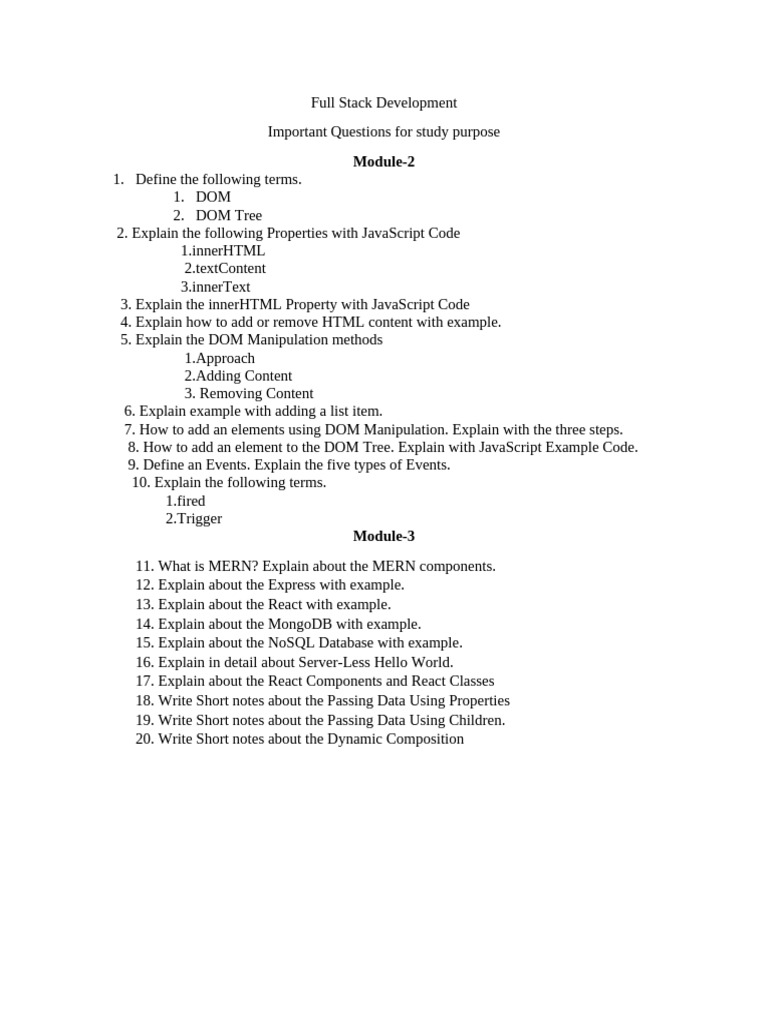 Full Stack Development

Important Questions for study purpose

Module-2

1. Define the following terms.
1. DOM
2. DOM Tree
2. Explain the following Properties with JavaScript Code
1.innerHTML
2.textContent
3.innerText
3. Explain the innerHTML Property with JavaScript Code
4. Explain how to add or remove HTML content with example.
5. Explain the DOM Manipulation methods
1.Approach
2.Adding Content
3. Removing Content
6. Explain example with adding a list item.
7. How to add an elements using DOM Manipulation. Explain with the three steps.
8. How to add an element to the DOM Tree. Explain with JavaScript Example Code.
9. Define an Events. Explain the five types of Events.
10. Explain the following terms.
1.fired
2.Trigger

Module-3

11. What is MERN? Explain about the MERN components.
12. Explain about the Express with example.
13. Explain about the React with example.
14. Explain about the MongoDB with example.
15. Explain about the NoSQL Database with example.
16. Explain in detail about Server-Less Hello World.
17. Explain about the React Components and React Classes
18. Write Short notes about the Passing Data Using Properties
19. Write Short notes about the Passing Data Using Children.
20. Write Short notes about the Dynamic Composition